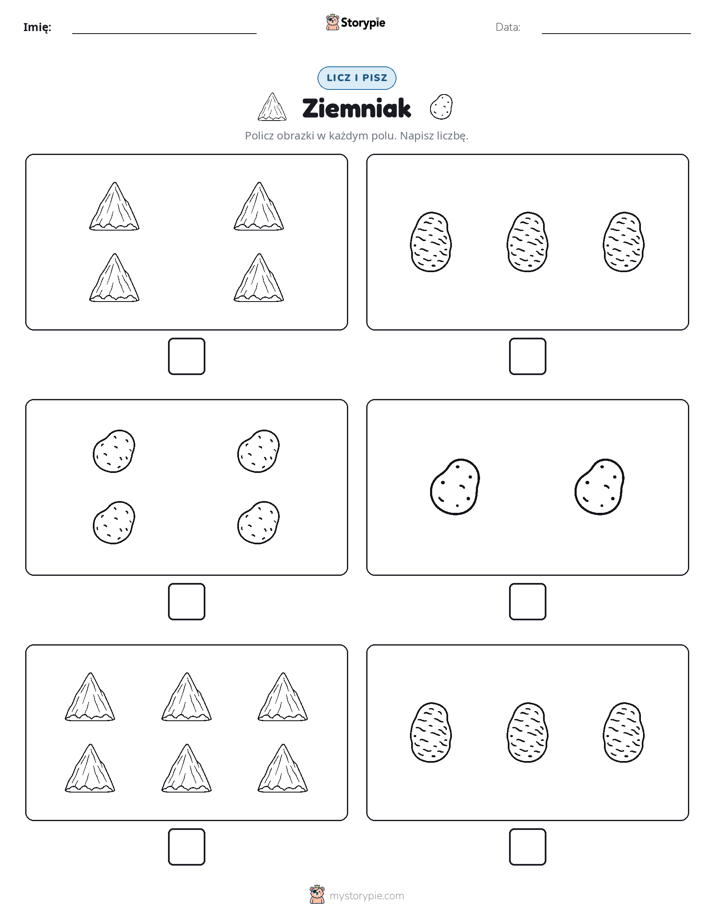 Imię: ____ Storypie Data: ____

LICZ I PISZ

Ziemniak

Policz obrazki w każdym polu. Napisz liczbę.

☐ ☐

☐ ☐

☐ ☐

mystorypie.com